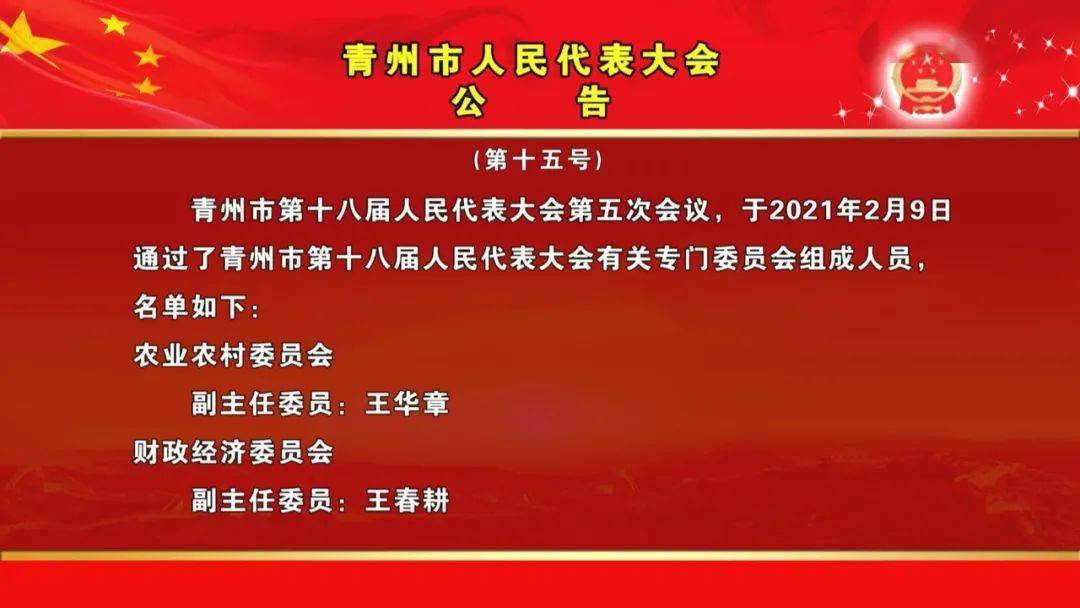 青州市人民代表大会
公　告

（第十五号）

青州市第十八届人民代表大会第五次会议，于2021年2月9日通过了青州市第十八届人民代表大会有关专门委员会组成人员，名单如下：

农业农村委员会

副主任委员：王华章

财政经济委员会

副主任委员：王春耕